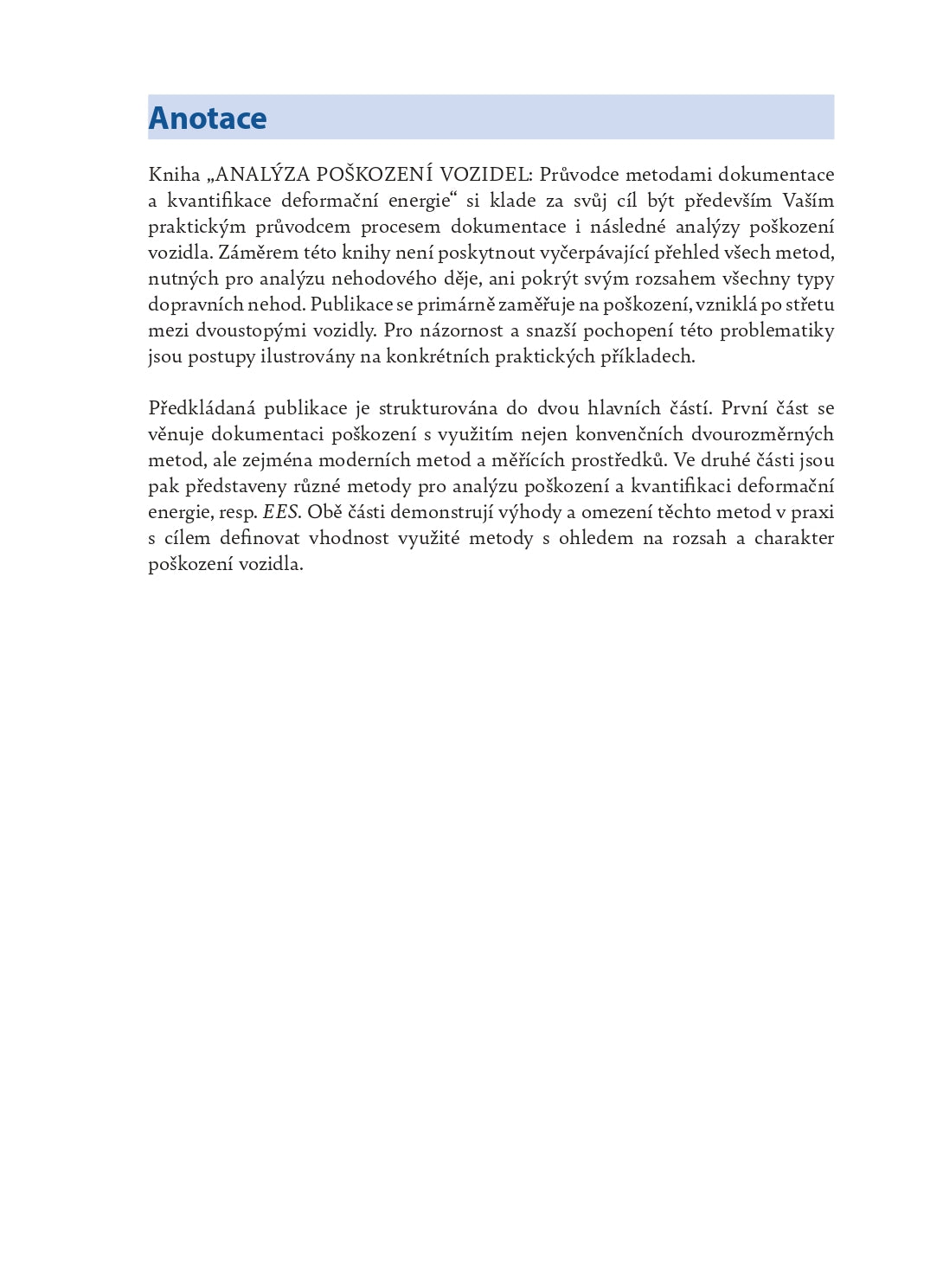 Anotace

Kniha „ANALÝZA POŠKOZENÍ VOZIDEL: Průvodce metodami dokumentace a kvantifikace deformační energie“ si klade za svůj cíl být především Vaším praktickým průvodcem procesem dokumentace i následné analýzy poškození vozidla. Záměrem této knihy není poskytnout vyčerpávající přehled všech metod, nutných pro analýzu nehodového děje, ani pokrýt svým rozsahem všechny typy dopravních nehod. Publikace se primárně zaměřuje na poškození, vzniklá po střetu mezi dvoustopými vozidly. Pro názornost a snazší pochopení této problematiky jsou postupy ilustrovány na konkrétních praktických příkladech.

Předkládaná publikace je strukturována do dvou hlavních částí. První část se věnuje dokumentaci poškození s využitím nejen konvenčních dvourozměrných metod, ale zejména moderních metod a měřících prostředků. Ve druhé části jsou pak představeny různé metody pro analýzu poškození a kvantifikaci deformační energie, resp. EES. Obě části demonstrují výhody a omezení těchto metod v praxi s cílem definovat vhodnost využité metody s ohledem na rozsah a charakter poškození vozidla.